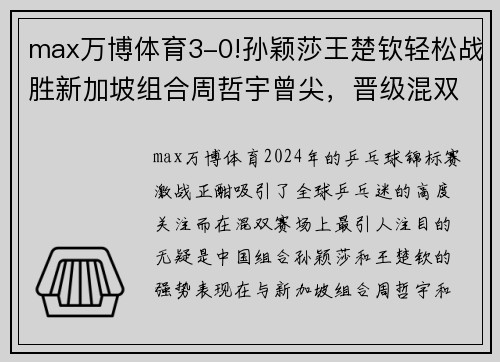 max万博体育3-0!孙颖莎王楚钦轻松战胜新加坡组合周哲宇曾尖，晋级混双

max万博体育2024年的乒乓球锦标赛激战正酣吸引了全球乒乓迷的高度关注而在混双赛场上最引人注目的无疑是中国组合孙颖莎和王楚钦的强势表现在与新加坡组合周哲宇和